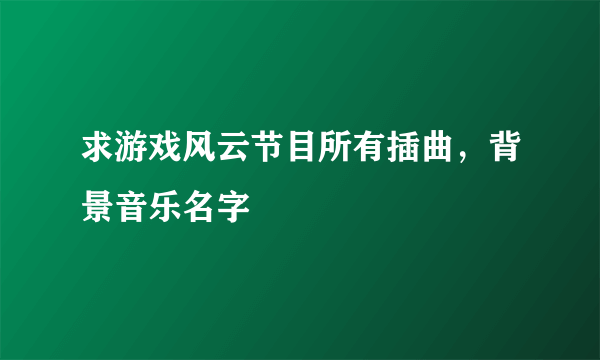 求游戏风云节目所有插曲，背景音乐名字